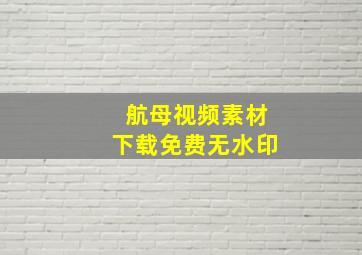 航母视频素材
下载免费无水印